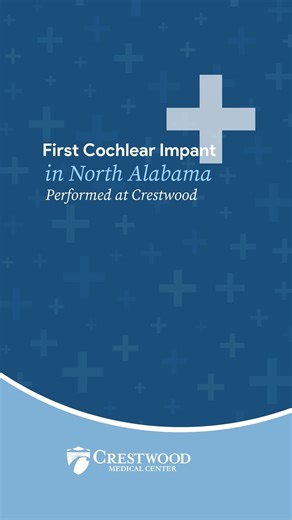 First Cochlear Impant
in North Alabama
Performed at Crestwood

CRESTWOOD
MEDICAL CENTER